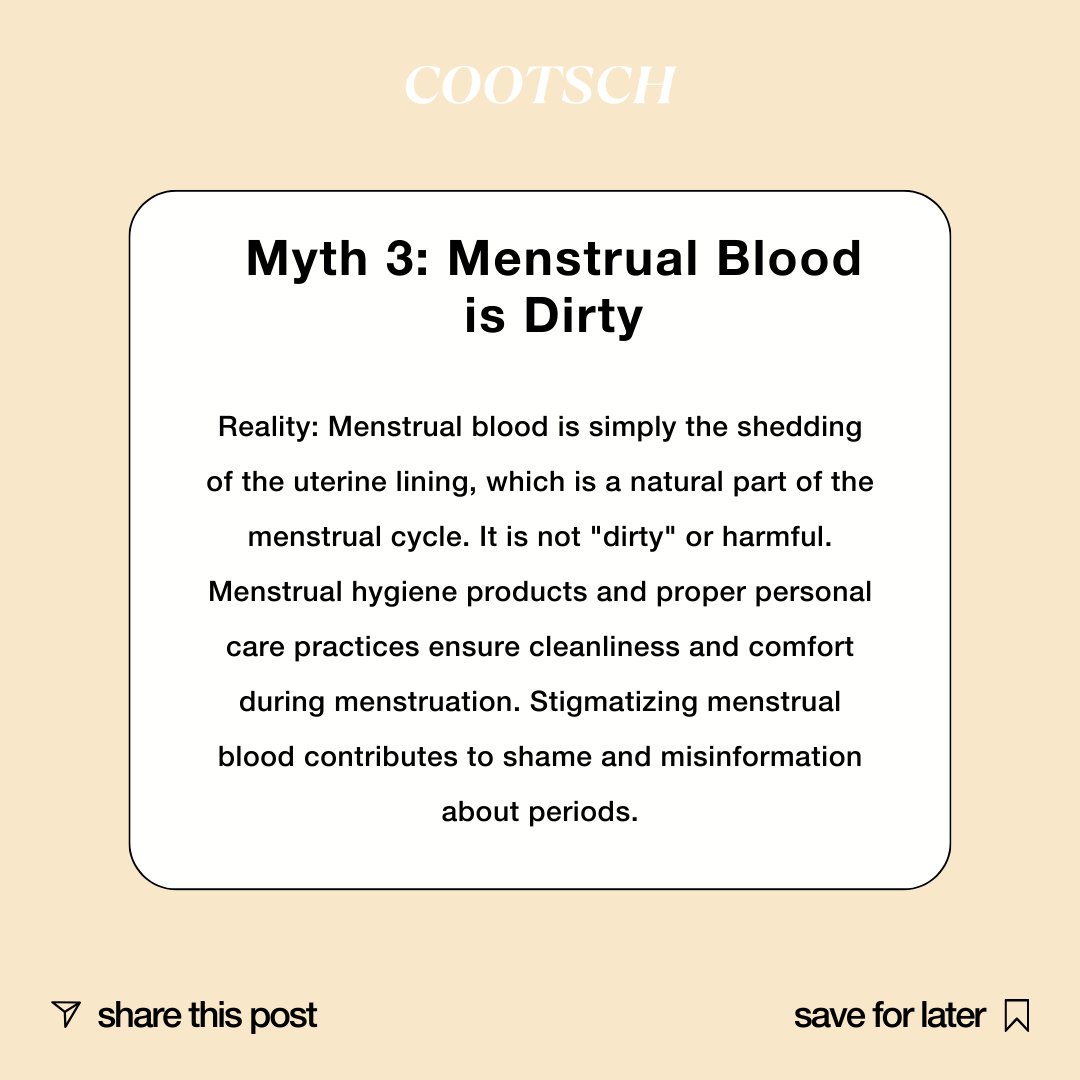 COOTSCH

Myth 3: Menstrual Blood is Dirty

Reality: Menstrual blood is simply the shedding of the uterine lining, which is a natural part of the menstrual cycle. It is not "dirty" or harmful. Menstrual hygiene products and proper personal care practices ensure cleanliness and comfort during menstruation. Stigmatizing menstrual blood contributes to shame and misinformation about periods.

share this post

save for later